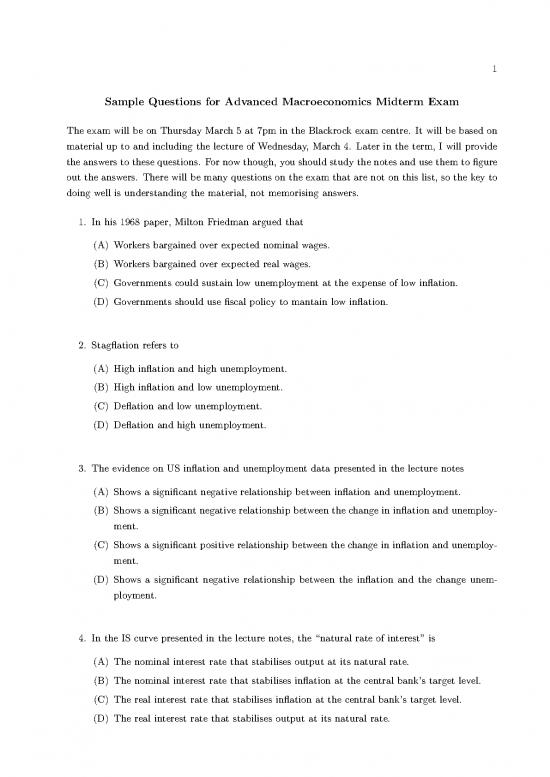 1

Sample Questions for Advanced Macroeconomics Midterm Exam

The exam will be on Thursday March 5 at 7pm in the Blackrock exam centre. It will be based on material up to and including the lecture of Wednesday, March 4. Later in the term, I will provide the answers to these questions. For now though, you should study the notes and use them to figure out the answers. There will be many questions on the exam that are not on this list, so the key to doing well is understanding the material, not memorising answers.

1. In his 1968 paper, Milton Friedman argued that

(A) Workers bargained over expected nominal wages.

(B) Workers bargained over expected real wages.

(C) Governments could sustain low unemployment at the expense of low inflation.

(D) Governments should use fiscal policy to mantain low inflation.

2. Stagflation refers to

(A) High inflation and high unemployment.

(B) High inflation and low unemployment.

(C) Deflation and low unemployment.

(D) Deflation and high unemployment.

3. The evidence on US inflation and unemployment data presented in the lecture notes

(A) Shows a significant negative relationship between inflation and unemployment.

(B) Shows a significant negative relationship between the change in inflation and unemployment.

(C) Shows a significant positive relationship between the change in inflation and unemployment.

(D) Shows a significant negative relationship between the inflation and the change unemployment.

4. In the IS curve presented in the lecture notes, the "natural rate of interest" is

(A) The nominal interest rate that stabilises output at its natural rate.

(B) The nominal interest rate that stabilises inflation at the central bank's target level.

(C) The real interest rate that stabilises inflation at the central bank's target level.

(D) The real interest rate that stabilises output at its natural rate.